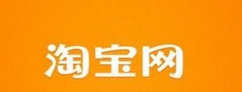 淘宝网